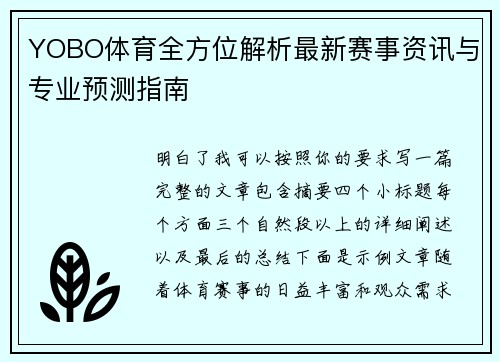 YOBO体育全方位解析最新赛事资讯与专业预测指南

明白了我可以按照你的要求写一篇完整的文章包含摘要四个小标题每个方面三个自然段以上的详细阐述以及最后的总结下面是示例文章随着体育赛事的日益丰富和观众需求